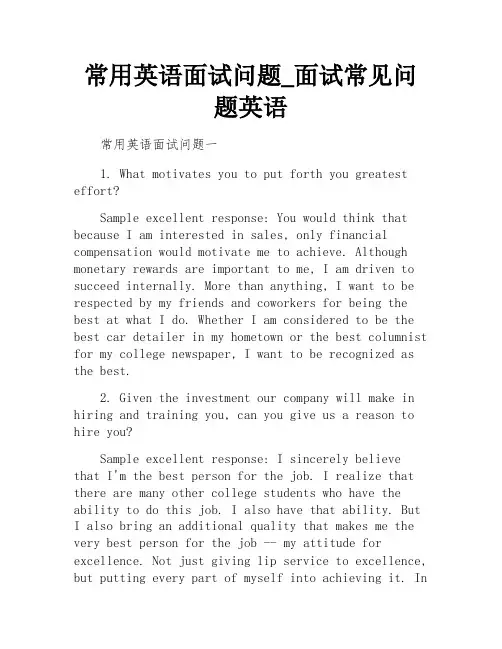 常用英语面试问题_面试常见问题英语

常用英语面试问题一

1. What motivates you to put forth you greatest effort?

Sample excellent response: You would think that because I am interested in sales, only financial compensation would motivate me to achieve. Although monetary rewards are important to me, I am driven to succeed internally. More than anything, I want to be respected by my friends and coworkers for being the best at what I do. Whether I am considered to be the best car detailer in my hometown or the best columnist for my college newspaper, I want to be recognized as the best.

2. Given the investment our company will make in hiring and training you, can you give us a reason to hire you?

Sample excellent response: I sincerely believe that I'm the best person for the job. I realize that there are many other college students who have the ability to do this job. I also have that ability. But I also bring an additional quality that makes me the very best person for the job -- my attitude for excellence. Not just giving lip service to excellence, but putting every part of myself into achieving it. In